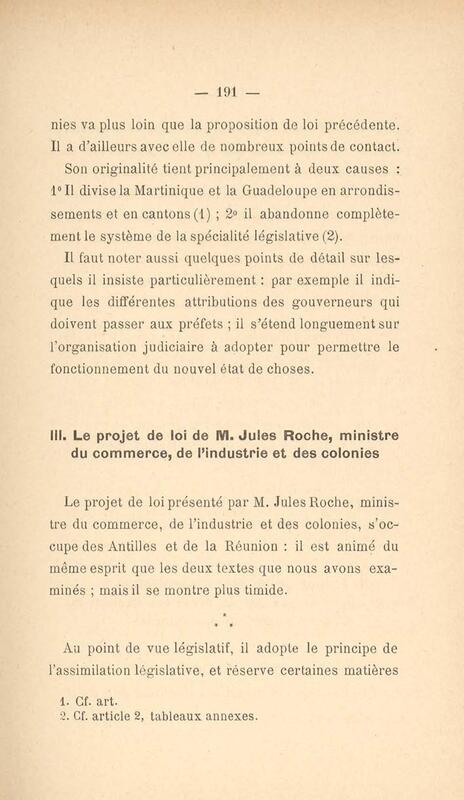 — 191 —

nies va plus loin que la proposition de loi précédente. Il a d'ailleurs avec elle de nombreux points de contact.

Son originalité tient principalement à deux causes : 1° Il divise la Martinique et la Guadeloupe en arrondissements et en cantons (1) ; 2° il abandonne complètement le système de la spécialité législative (2).

Il faut noter aussi quelques points de détail sur lesquels il insiste particulièrement : par exemple il indique les différentes attributions des gouverneurs qui doivent passer aux préfets ; il s'étend longuement sur l'organisation judiciaire à adopter pour permettre le fonctionnement du nouvel état de choses.

III. Le projet de loi de M. Jules Roche, ministre du commerce, de l'industrie et des colonies

Le projet de loi présenté par M. Jules Roche, ministre du commerce, de l'industrie et des colonies, s'occupe des Antilles et de la Réunion : il est animé du même esprit que les deux textes que nous avons examinés ; mais il se montre plus timide.

* * *

Au point de vue législatif, il adopte le principe de l'assimilation législative, et réserve certaines matières

1. Cf. art.
2. Cf. article 2, tableaux annexes.